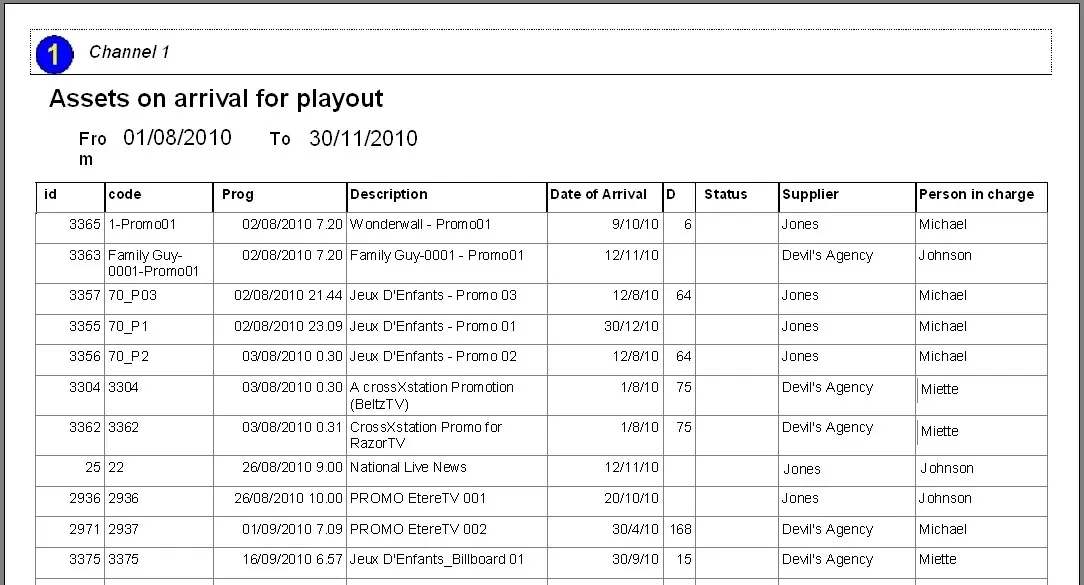 1 Channel 1

Assets on arrival for playout

From 01/08/2010 To 30/11/2010

| id | code | Prog | Description | Date of Arrival | D | Status | Supplier | Person in charge |
|---|---|---|---|---|---|---|---|---|
| 3365 | 1-Promo01 | 02/08/2010 7.20 | Wonderwall - Promo01 | 9/10/10 | 6 | | Jones | Michael |
| 3363 | Family Guy-0001-Promo01 | 02/08/2010 7.20 | Family Guy-0001 - Promo01 | 12/11/10 | | | Devil's Agency | Johnson |
| 3357 | 70_P03 | 02/08/2010 21.44 | Jeux D'Enfants - Promo 03 | 12/8/10 | 64 | | Jones | Michael |
| 3355 | 70_P1 | 02/08/2010 23.09 | Jeux D'Enfants - Promo 01 | 30/12/10 | | | Jones | Michael |
| 3356 | 70_P2 | 03/08/2010 0.30 | Jeux D'Enfants - Promo 02 | 12/8/10 | 64 | | Jones | Michael |
| 3304 | 3304 | 03/08/2010 0.30 | A crossXstation Promotion (BeltzTV) | 1/8/10 | 75 | | Devil's Agency | Miette |
| 3362 | 3362 | 03/08/2010 0.31 | CrossXstation Promo for RazorTV | 1/8/10 | 75 | | Devil's Agency | Miette |
| 25 | 22 | 26/08/2010 9.00 | National Live News | 12/11/10 | | | Jones | Johnson |
| 2936 | 2936 | 26/08/2010 10.00 | PROMO EtereTV 001 | 20/10/10 | | | Jones | Johnson |
| 2971 | 2937 | 01/09/2010 7.09 | PROMO EtereTV 002 | 30/4/10 | 168 | | Devil's Agency | Michael |
| 3375 | 3375 | 16/09/2010 6.57 | Jeux D'Enfants_Billboard 01 | 30/9/10 | 15 | | Devil's Agency | Miette |